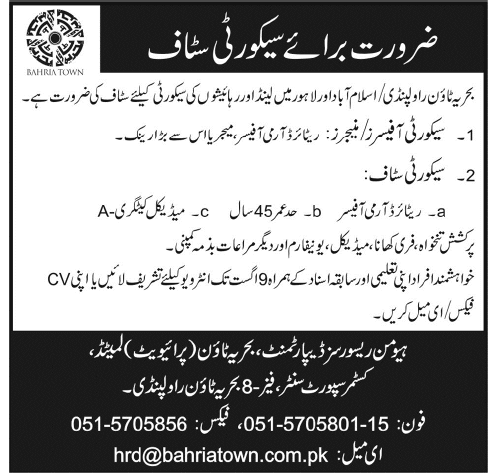 BAHRIA TOWN

ضرورت برائے سیکورٹی سٹاف

بحریہ ٹاؤن راولپنڈی/ اسلام آباد اور لاہور میں لینڈ اور رہائیشوں کی سیکورٹی کیلئے سٹاف کی ضرورت ہے۔

1۔ سیکورٹی آفیسرز/ منیجرز: ریٹائرڈ آرمی آفیسر، میجر یا اس سے بڑا رینک۔

2۔ سیکورٹی سٹاف:

a۔ ریٹائرڈ آرمی آفیسر b۔ حد عمر 45 سال c۔ میڈیکل کیٹگری A-

پرکشش تنخواہ، فری کھانا، میڈیکل، یونیفارم اور دیگر مراعات بذمہ کمپنی۔

خواہشمند افراد اپنی تعلیمی اور سابقہ اسناد کے ہمراہ 9 اگست تک انٹرویو کیلئے تشریف لائیں یا اپنی CV فیکس/ ای میل کریں۔

ہیومن ریسورسز ڈیپارٹمنٹ، بحریہ ٹاؤن (پرائیویٹ) لمیٹڈ، کسٹمر سپورٹ سنٹر، فیز-8 بحریہ ٹاؤن راولپنڈی۔

فون: 051-5705801-15، فیکس: 051-5705856

ای میل: hrd@bahriatown.com.pk